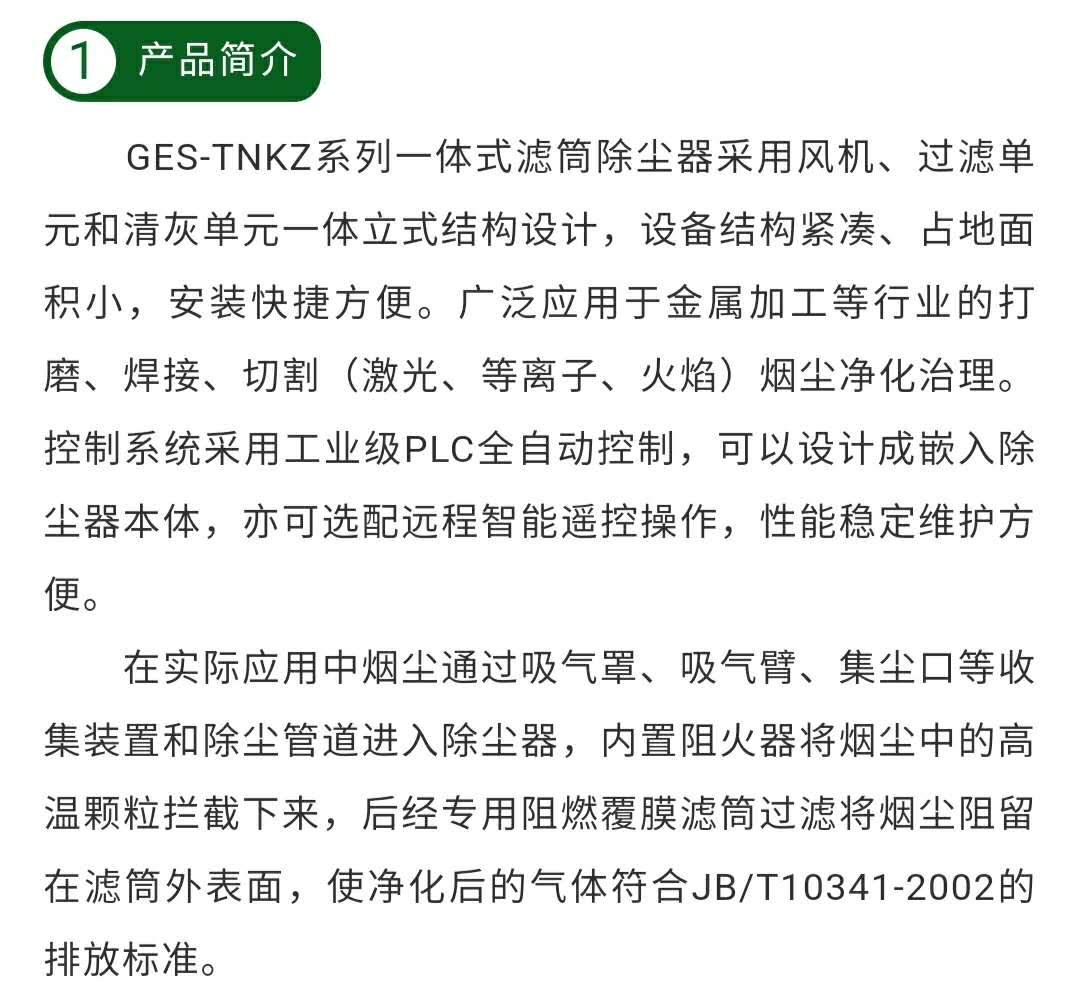 1 产品简介

GES-TNKZ系列一体式滤筒除尘器采用风机、过滤单元和清灰单元一体立式结构设计，设备结构紧凑、占地面积小，安装快捷方便。广泛应用于金属加工等行业的打磨、焊接、切割（激光、等离子、火焰）烟尘净化治理。控制系统采用工业级PLC全自动控制，可以设计成嵌入除尘器本体，亦可选配远程智能遥控操作，性能稳定维护方便。

在实际应用中烟尘通过吸气罩、吸气臂、集尘口等收集装置和除尘管道进入除尘器，内置阻火器将烟尘中的高温颗粒拦截下来，后经专用阻燃覆膜滤筒过滤将烟尘阻留在滤筒外表面，使净化后的气体符合JB/T10341-2002的排放标准。